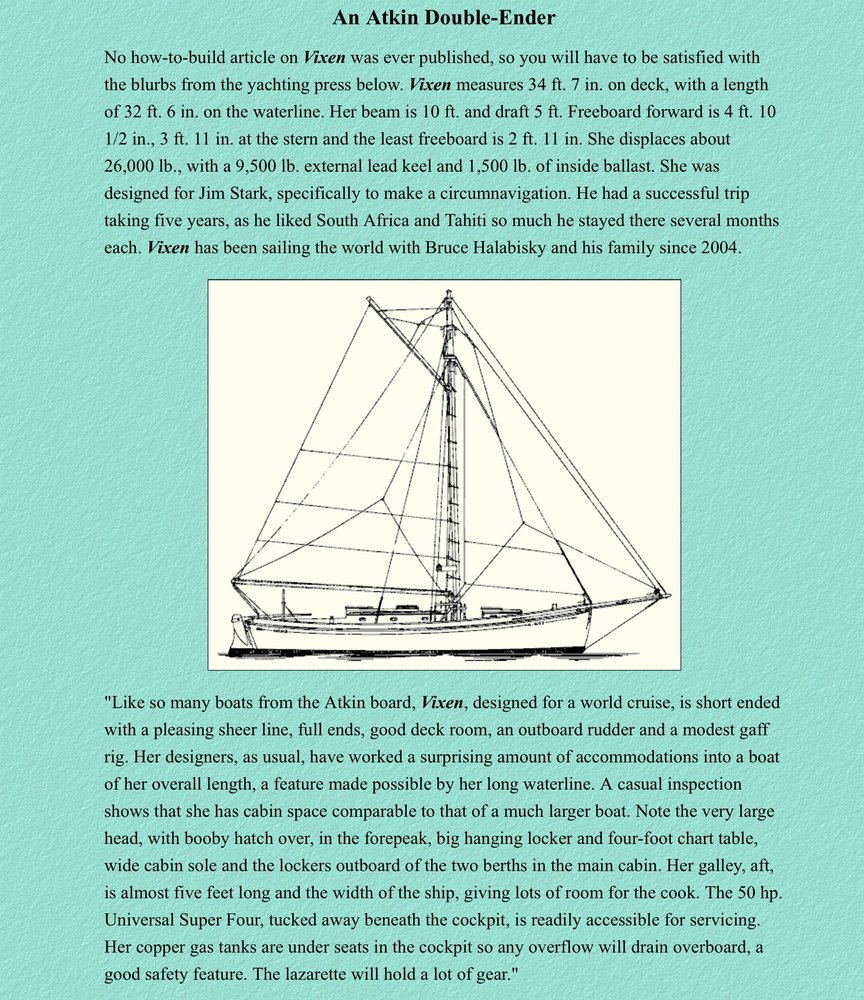 An Atkin Double-Ender

No how-to-build article on Vixen was ever published, so you will have to be satisfied with the blurbs from the yachting press below. Vixen measures 34 ft. 7 in. on deck, with a length of 32 ft. 6 in. on the waterline. Her beam is 10 ft. and draft 5 ft. Freeboard forward is 4 ft. 10 1/2 in., 3 ft. 11 in. at the stern and the least freeboard is 2 ft. 11 in. She displaces about 26,000 lb., with a 9,500 lb. external lead keel and 1,500 lb. of inside ballast. She was designed for Jim Stark, specifically to make a circumnavigation. He had a successful trip taking five years, as he liked South Africa and Tahiti so much he stayed there several months each. Vixen has been sailing the world with Bruce Halabisky and his family since 2004.

"Like so many boats from the Atkin board, Vixen, designed for a world cruise, is short ended with a pleasing sheer line, full ends, good deck room, an outboard rudder and a modest gaff rig. Her designers, as usual, have worked a surprising amount of accommodations into a boat of her overall length, a feature made possible by her long waterline. A casual inspection shows that she has cabin space comparable to that of a much larger boat. Note the very large head, with booby hatch over, in the forepeak, big hanging locker and four-foot chart table, wide cabin sole and the lockers outboard of the two berths in the main cabin. Her galley, aft, is almost five feet long and the width of the ship, giving lots of room for the cook. The 50 hp. Universal Super Four, tucked away beneath the cockpit, is readily accessible for servicing. Her copper gas tanks are under seats in the cockpit so any overflow will drain overboard, a good safety feature. The lazarette will hold a lot of gear."